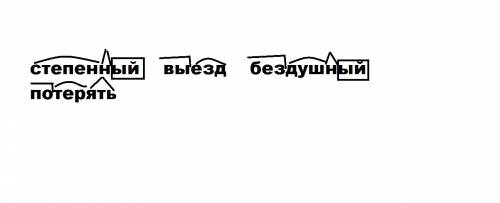 степенный выезд бездушный
потерять